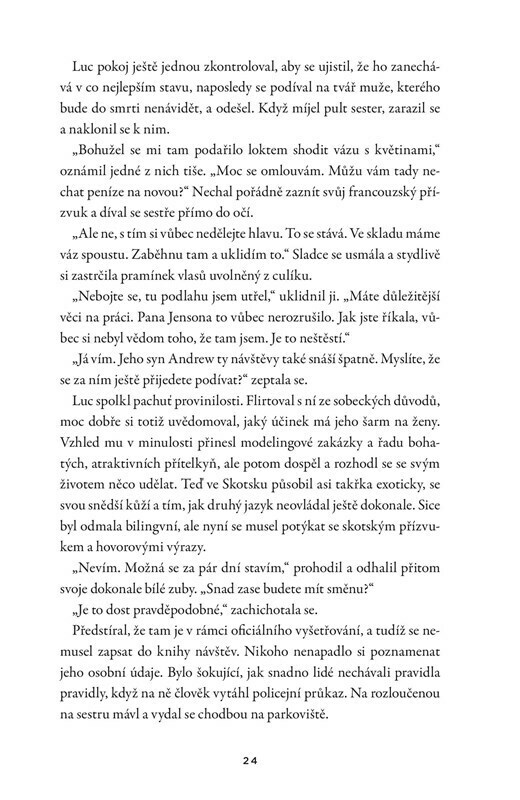 Luc pokoj ještě jednou zkontroloval, aby se ujistil, že ho zanechává v co nejlepším stavu, naposledy se podíval na tvář muže, kterého bude do smrti nenávidět, a odešel. Když míjel pult sester, zarazil se a naklonil se k nim.

„Bohužel se mi tam podařilo loktem shodit vázu s květinami," oznámil jedné z nich tiše. „Moc se omlouvám. Můžu vám tady nechat peníze na novou?" Nechal pořádně zaznít svůj francouzský přízvuk a díval se sestře přímo do očí.

„Ale ne, s tím si vůbec nedělejte hlavu. To se stává. Ve skladu máme váz spoustu. Zaběhnu tam a uklidím to." Sladce se usmála a stydlivě si zastrčila pramínek vlasů uvolněný z culíku.

„Nebojte se, tu podlahu jsem utřel," uklidnil ji. „Máte důležitější věci na práci. Pana Jensona to vůbec nerozrušilo. Jak jste říkala, vůbec si nebyl vědom toho, že tam jsem. Je to neštěstí."

„Já vím. Jeho syn Andrew ty návštěvy také snáší špatně. Myslíte, že se za ním ještě přijedete podívat?" zeptala se.

Luc spolkl pachuť provinilosti. Flirtoval s ní ze sobeckých důvodů, moc dobře si totiž uvědomoval, jaký účinek má jeho šarm na ženy. Vzhled mu v minulosti přinesl modelingové zakázky a řadu bohatých, atraktivních přítelkyň, ale potom dospěl a rozhodl se se svým životem něco udělat. Teď ve Skotsku působil asi takřka exoticky, se svou snědší kůží a tím, jak druhý jazyk neovládal ještě dokonale. Sice byl odmala bilingvní, ale nyní se musel potýkat se skotským přízvukem a hovorovými výrazy.

„Nevím. Možná se za pár dní stavím," prohodil a odhalil přitom svoje dokonale bílé zuby. „Snad zase budete mít směnu?"

„Je to dost pravděpodobné," zachichotala se.

Předstíral, že tam je v rámci oficiálního vyšetřování, a tudíž se nemusel zapsat do knihy návštěv. Nikoho nenapadlo si poznamenat jeho osobní údaje. Bylo šokující, jak snadno lidé nechávali pravidla pravidly, když na ně člověk vytáhl policejní průkaz. Na rozloučenou na sestru mávl a vydal se chodbou na parkoviště.

24